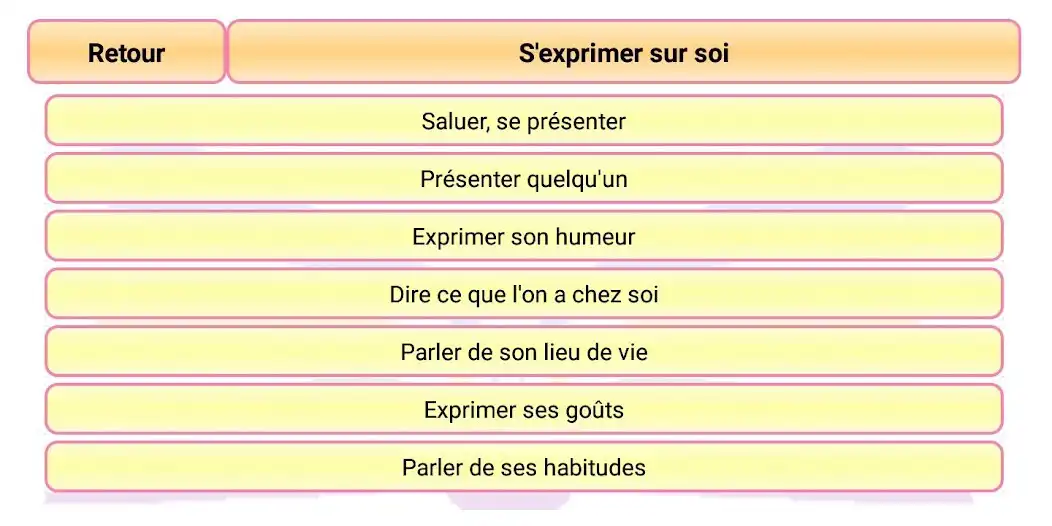 Retour

S'exprimer sur soi

Saluer, se présenter

Présenter quelqu'un

Exprimer son humeur

Dire ce que l'on a chez soi

Parler de son lieu de vie

Exprimer ses goûts

Parler de ses habitudes